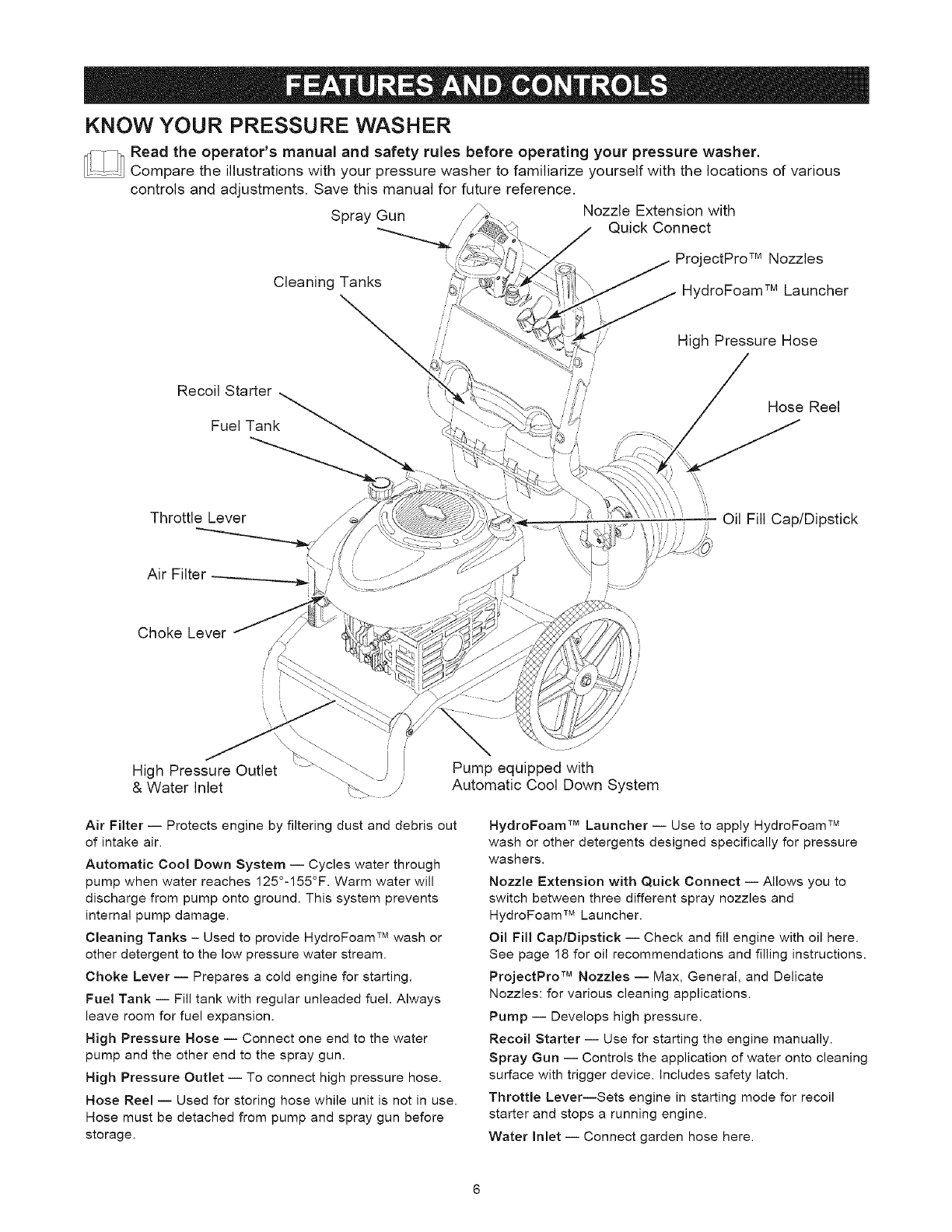 FEATURES AND CONTROLS

KNOW YOUR PRESSURE WASHER

Read the operator's manual and safety rules before operating your pressure washer. Compare the illustrations with your pressure washer to familiarize yourself with the locations of various controls and adjustments. Save this manual for future reference.

Spray Gun
Nozzle Extension with Quick Connect
ProjectPro™ Nozzles
Cleaning Tanks
HydroFoam™ Launcher
High Pressure Hose
Recoil Starter
Hose Reel
Fuel Tank
Throttle Lever
Oil Fill Cap/Dipstick
Air Filter
Choke Lever
High Pressure Outlet & Water Inlet
Pump equipped with Automatic Cool Down System

Air Filter — Protects engine by filtering dust and debris out of intake air.

Automatic Cool Down System — Cycles water through pump when water reaches 125°-155°F. Warm water will discharge from pump onto ground. This system prevents internal pump damage.

Cleaning Tanks – Used to provide HydroFoam™ wash or other detergent to the low pressure water stream.

Choke Lever — Prepares a cold engine for starting.

Fuel Tank — Fill tank with regular unleaded fuel. Always leave room for fuel expansion.

High Pressure Hose — Connect one end to the water pump and the other end to the spray gun.

High Pressure Outlet — To connect high pressure hose.

Hose Reel — Used for storing hose while unit is not in use. Hose must be detached from pump and spray gun before storage.

HydroFoam™ Launcher — Use to apply HydroFoam™ wash or other detergents designed specifically for pressure washers.

Nozzle Extension with Quick Connect — Allows you to switch between three different spray nozzles and HydroFoam™ Launcher.

Oil Fill Cap/Dipstick — Check and fill engine with oil here. See page 18 for oil recommendations and filling instructions.

ProjectPro™ Nozzles — Max, General, and Delicate Nozzles: for various cleaning applications.

Pump — Develops high pressure.

Recoil Starter — Use for starting the engine manually.

Spray Gun — Controls the application of water onto cleaning surface with trigger device. Includes safety latch.

Throttle Lever—Sets engine in starting mode for recoil starter and stops a running engine.

Water Inlet — Connect garden hose here.

6